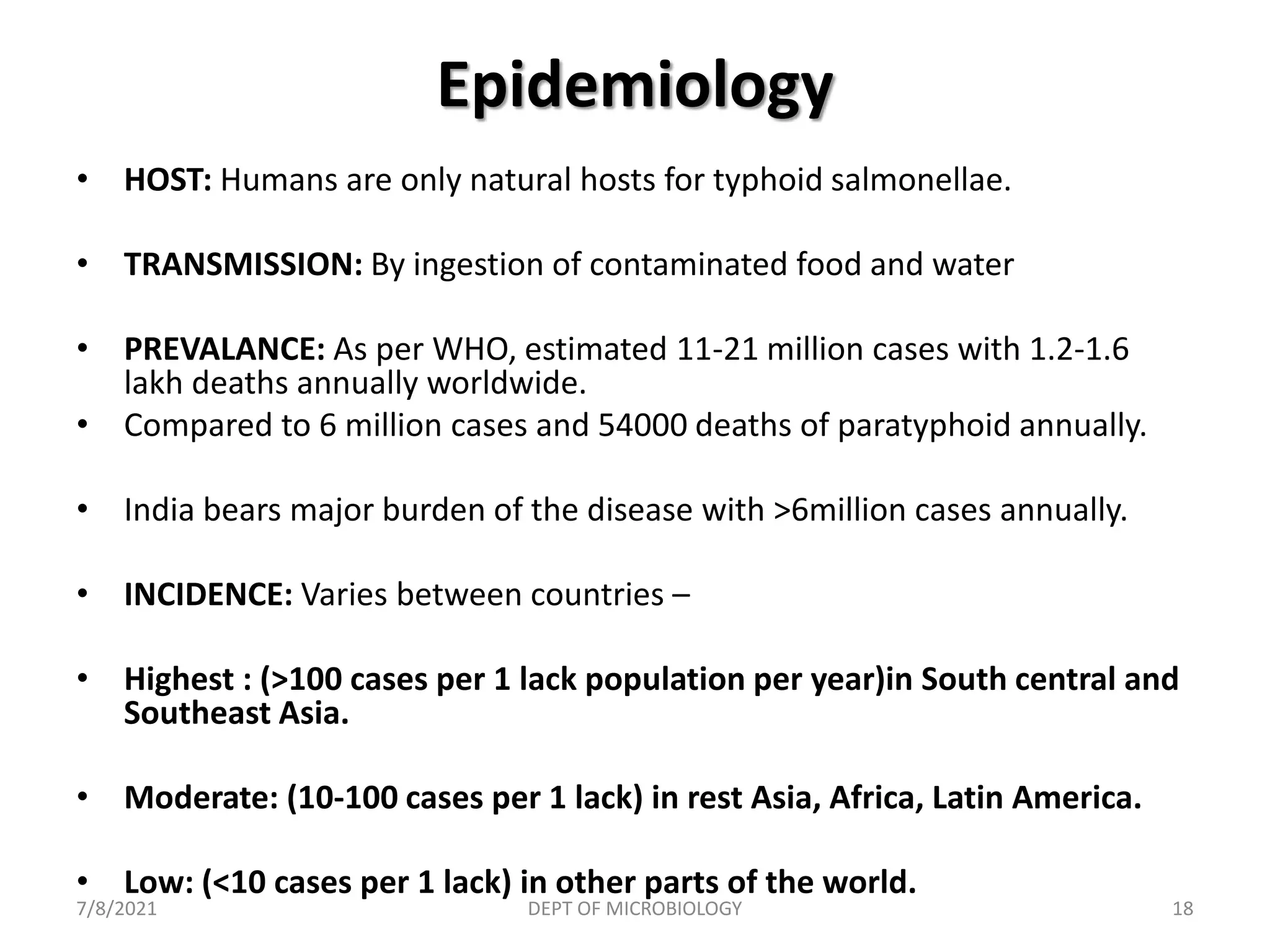 Epidemiology

• HOST: Humans are only natural hosts for typhoid salmonellae.

• TRANSMISSION: By ingestion of contaminated food and water

• PREVALANCE: As per WHO, estimated 11-21 million cases with 1.2-1.6 lakh deaths annually worldwide.
• Compared to 6 million cases and 54000 deaths of paratyphoid annually.

• India bears major burden of the disease with >6million cases annually.

• INCIDENCE: Varies between countries –

• Highest : (>100 cases per 1 lack population per year)in South central and Southeast Asia.

• Moderate: (10-100 cases per 1 lack) in rest Asia, Africa, Latin America.

• Low: (<10 cases per 1 lack) in other parts of the world.

7/8/2021 DEPT OF MICROBIOLOGY 18